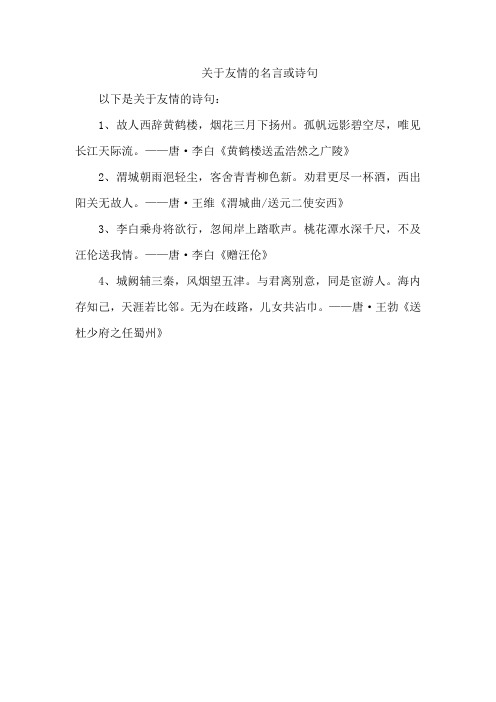 关于友情的名言或诗句

以下是关于友情的诗句：

1、故人西辞黄鹤楼，烟花三月下扬州。孤帆远影碧空尽，唯见长江天际流。——唐·李白《黄鹤楼送孟浩然之广陵》

2、渭城朝雨浥轻尘，客舍青青柳色新。劝君更尽一杯酒，西出阳关无故人。——唐·王维《渭城曲/送元二使安西》

3、李白乘舟将欲行，忽闻岸上踏歌声。桃花潭水深千尺，不及汪伦送我情。——唐·李白《赠汪伦》

4、城阙辅三秦，风烟望五津。与君离别意，同是宦游人。海内存知己，天涯若比邻。无为在歧路，儿女共沾巾。——唐·王勃《送杜少府之任蜀州》